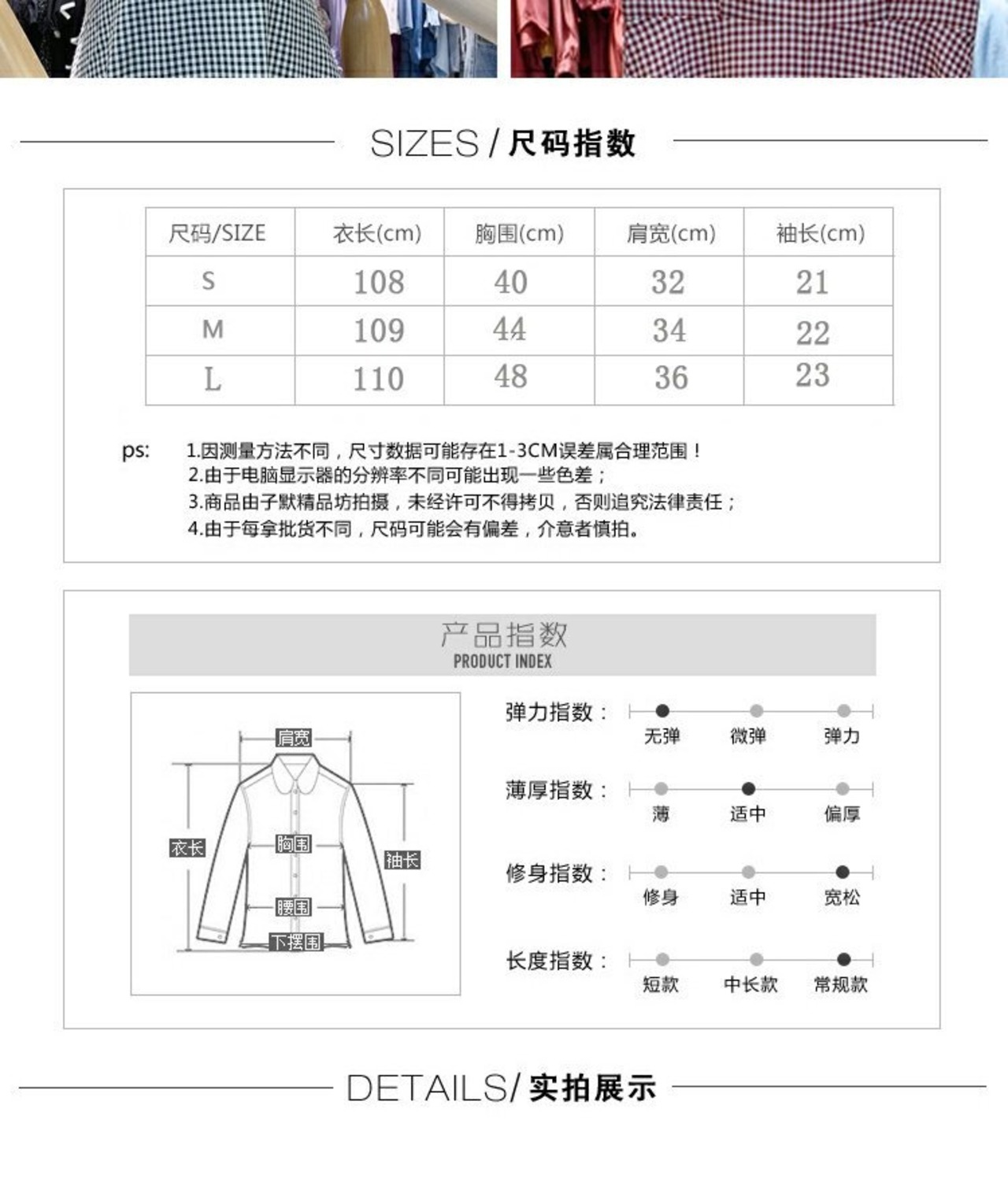 SIZES / 尺码指数

| 尺码/SIZE | 衣长(cm) | 胸围(cm) | 肩宽(cm) | 袖长(cm) |
|---|---|---|---|---|
| S | 108 | 40 | 32 | 21 |
| M | 109 | 44 | 34 | 22 |
| L | 110 | 48 | 36 | 23 |

ps: 1.因测量方法不同，尺寸数据可能存在1-3CM误差属合理范围！
2.由于电脑显示器的分辨率不同可能出现一些色差；
3.商品由子默精品坊拍摄，未经许可不得拷贝，否则追究法律责任；
4.由于每拿批货不同，尺码可能会有偏差，介意者慎拍。

产品指数
PRODUCT INDEX

肩宽
衣长
胸围
袖长
腰围
下摆围

弹力指数： 无弹 微弹 弹力
薄厚指数： 薄 适中 偏厚
修身指数： 修身 适中 宽松
长度指数： 短款 中长款 常规款

DETAILS/ 实拍展示